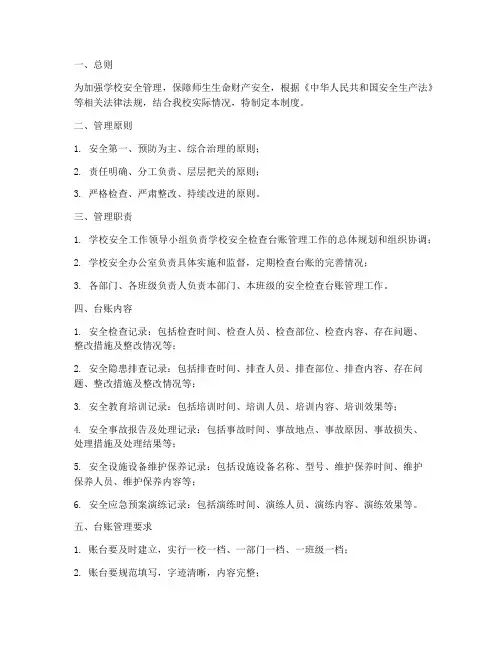 一、总则

为加强学校安全管理，保障师生生命财产安全，根据《中华人民共和国安全生产法》等相关法律法规，结合我校实际情况，特制定本制度。

二、管理原则

1. 安全第一、预防为主、综合治理的原则；

2. 责任明确、分工负责、层层把关的原则；

3. 严格检查、严肃整改、持续改进的原则。

三、管理职责

1. 学校安全工作领导小组负责学校安全检查台账管理工作的总体规划和组织协调；

2. 学校安全办公室负责具体实施和监督，定期检查台账的完善情况；

3. 各部门、各班级负责人负责本部门、本班级的安全检查台账管理工作。

四、台账内容

1. 安全检查记录：包括检查时间、检查人员、检查部位、检查内容、存在问题、整改措施及整改情况等；

2. 安全隐患排查记录：包括排查时间、排查人员、排查部位、排查内容、存在问题、整改措施及整改情况等；

3. 安全教育培训记录：包括培训时间、培训人员、培训内容、培训效果等；

4. 安全事故报告及处理记录：包括事故时间、事故地点、事故原因、事故损失、处理措施及处理结果等；

5. 安全设施设备维护保养记录：包括设施设备名称、型号、维护保养时间、维护保养人员、维护保养内容等；

6. 安全应急预案演练记录：包括演练时间、演练人员、演练内容、演练效果等。

五、台账管理要求

1. 账台要及时建立，实行一校一档、一部门一档、一班级一档；

2. 账台要规范填写，字迹清晰，内容完整；